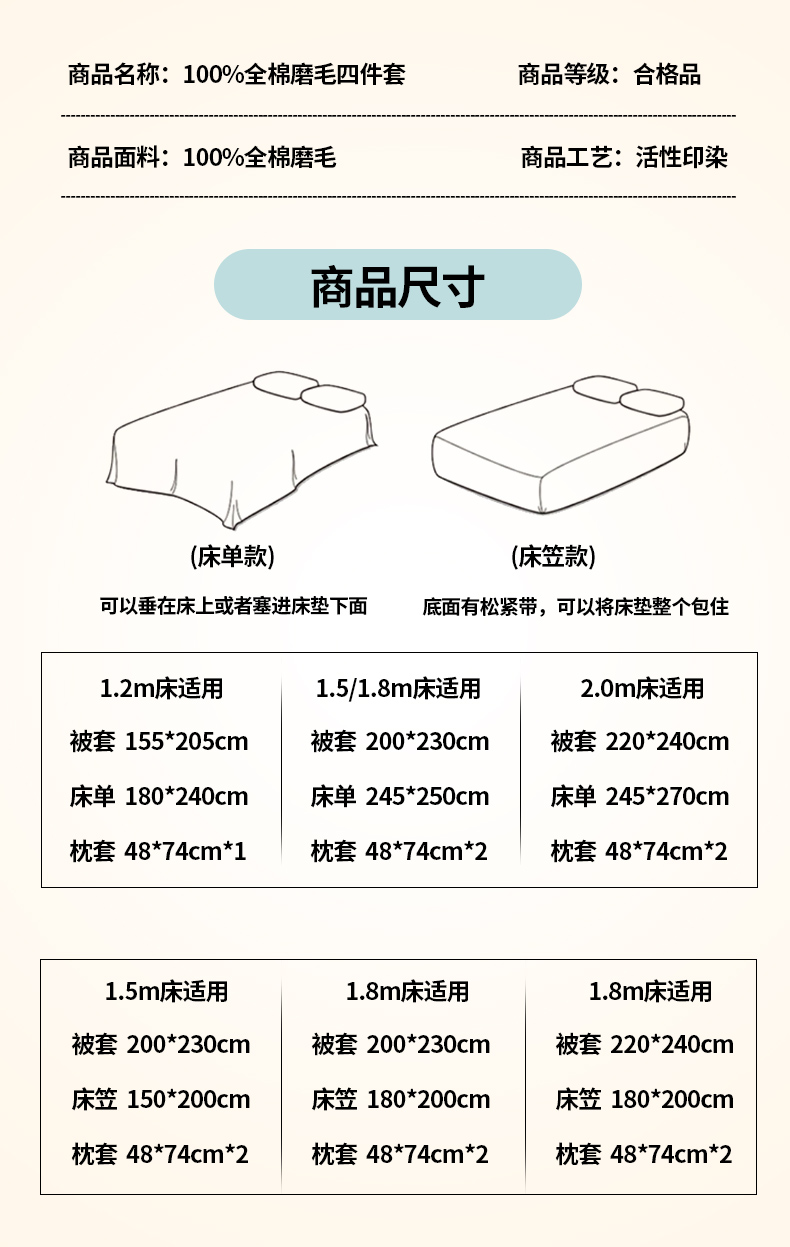 商品名称：100%全棉磨毛四件套 商品等级：合格品

商品面料：100%全棉磨毛 商品工艺：活性印染

商品尺寸

(床单款)

可以垂在床上或者塞进床垫下面

(床笠款)

底面有松紧带，可以将床垫整个包住

1.2m床适用
被套 155*205cm
床单 180*240cm
枕套 48*74cm*1

1.5/1.8m床适用
被套 200*230cm
床单 245*250cm
枕套 48*74cm*2

2.0m床适用
被套 220*240cm
床单 245*270cm
枕套 48*74cm*2

1.5m床适用
被套 200*230cm
床笠 150*200cm
枕套 48*74cm*2

1.8m床适用
被套 200*230cm
床笠 180*200cm
枕套 48*74cm*2

1.8m床适用
被套 220*240cm
床笠 180*200cm
枕套 48*74cm*2